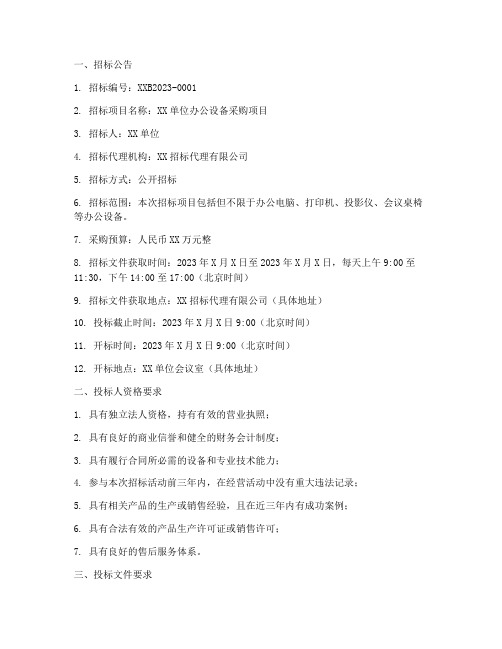 一、招标公告

1. 招标编号：XXB2023-0001

2. 招标项目名称：XX单位办公设备采购项目

3. 招标人：XX单位

4. 招标代理机构：XX招标代理有限公司

5. 招标方式：公开招标

6. 招标范围：本次招标项目包括但不限于办公电脑、打印机、投影仪、会议桌椅等办公设备。

7. 采购预算：人民币XX万元整

8. 招标文件获取时间：2023年X月X日至2023年X月X日，每天上午9:00至11:30，下午14:00至17:00（北京时间）

9. 招标文件获取地点：XX招标代理有限公司（具体地址）

10. 投标截止时间：2023年X月X日9:00（北京时间）

11. 开标时间：2023年X月X日9:00（北京时间）

12. 开标地点：XX单位会议室（具体地址）

二、投标人资格要求

1. 具有独立法人资格，持有有效的营业执照；

2. 具有良好的商业信誉和健全的财务会计制度；

3. 具有履行合同所必需的设备和专业技术能力；

4. 参与本次招标活动前三年内，在经营活动中没有重大违法记录；

5. 具有相关产品的生产或销售经验，且在近三年内有成功案例；

6. 具有合法有效的产品生产许可证或销售许可；

7. 具有良好的售后服务体系。

三、投标文件要求